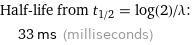 Half-life from $t_{1/2} = \log(2)/\lambda$:

33 ms (milliseconds)